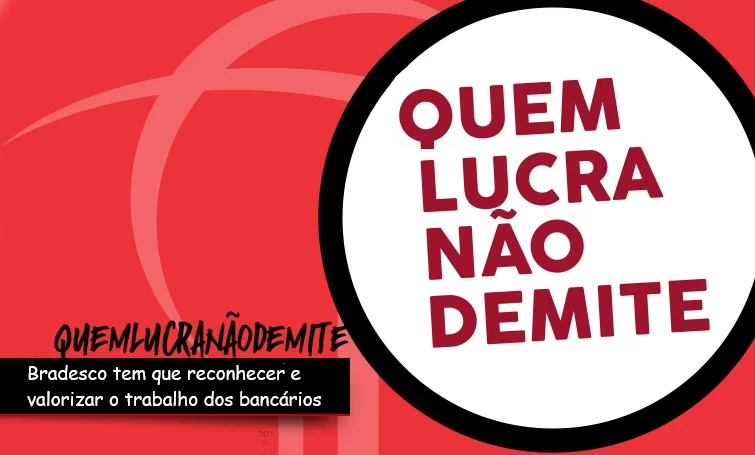 QUEM LUCRA NÃO DEMITE

QUEMLUCRANÃODEMITE

Bradesco tem que reconhecer e valorizar o trabalho dos bancários